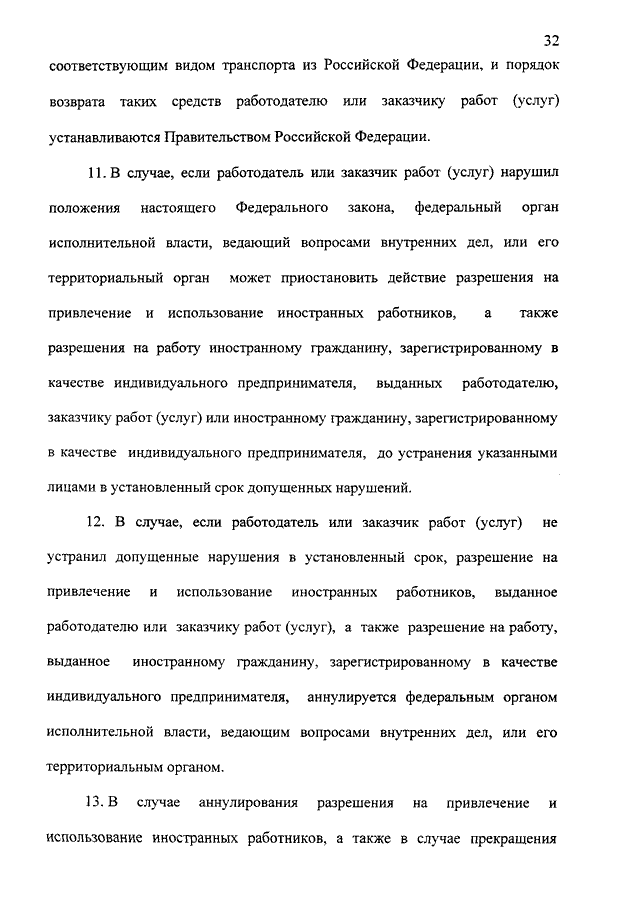 32

соответствующим видом транспорта из Российской Федерации, и порядок возврата таких средств работодателю или заказчику работ (услуг) устанавливаются Правительством Российской Федерации.

11. В случае, если работодатель или заказчик работ (услуг) нарушил положения настоящего Федерального закона, федеральный орган исполнительной власти, ведающий вопросами внутренних дел, или его территориальный орган может приостановить действие разрешения на привлечение и использование иностранных работников, а также разрешения на работу иностранному гражданину, зарегистрированному в качестве индивидуального предпринимателя, выданных работодателю, заказчику работ (услуг) или иностранному гражданину, зарегистрированному в качестве индивидуального предпринимателя, до устранения указанными лицами в установленный срок допущенных нарушений.

12. В случае, если работодатель или заказчик работ (услуг) не устранил допущенные нарушения в установленный срок, разрешение на привлечение и использование иностранных работников, выданное работодателю или заказчику работ (услуг), а также разрешение на работу, выданное иностранному гражданину, зарегистрированному в качестве индивидуального предпринимателя, аннулируется федеральным органом исполнительной власти, ведающим вопросами внутренних дел, или его территориальным органом.

13. В случае аннулирования разрешения на привлечение и использование иностранных работников, а также в случае прекращения